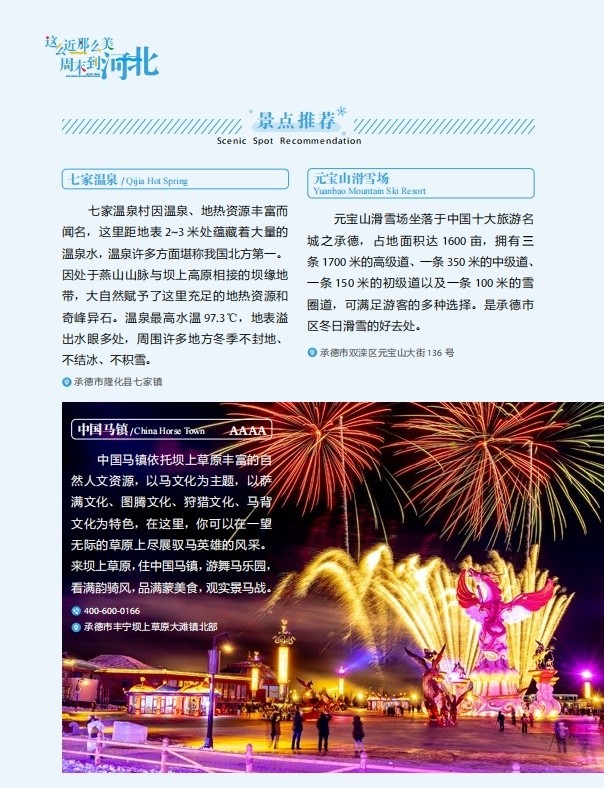 这么近那么美
周末到河北

景点推荐
Scenic Spot Recommendation

七家温泉 / Qijia Hot Spring

七家温泉村因温泉、地热资源丰富而闻名，这里距地表 2~3 米处蕴藏着大量的温泉水，温泉许多方面堪称我国北方第一。因处于燕山山脉与坝上高原相接的坝缘地带，大自然赋予了这里充足的地热资源和奇峰异石。温泉最高水温 97.3℃，地表溢出水眼多处，周围许多地方冬季不封地、不结冰、不积雪。

承德市隆化县七家镇

元宝山滑雪场
Yuanbao Mountain Ski Resort

元宝山滑雪场坐落于中国十大旅游名城之承德，占地面积达 1600 亩，拥有三条 1700 米的高级道、一条 350 米的中级道、一条 150 米的初级道以及一条 100 米的雪圈道，可满足游客的多种选择。是承德市区冬日滑雪的好去处。

承德市双滦区元宝山大街 136 号

中国马镇 / China Horse Town AAAA

中国马镇依托坝上草原丰富的自然人文资源，以马文化为主题，以萨满文化、图腾文化、狩猎文化、马背文化为特色，在这里，你可以在一望无际的草原上尽展驭马英雄的风采。来坝上草原，住中国马镇，游舞马乐园，看满韵骑风，品满蒙美食，观实景马战。

400-600-0166
承德市丰宁坝上草原大滩镇北部